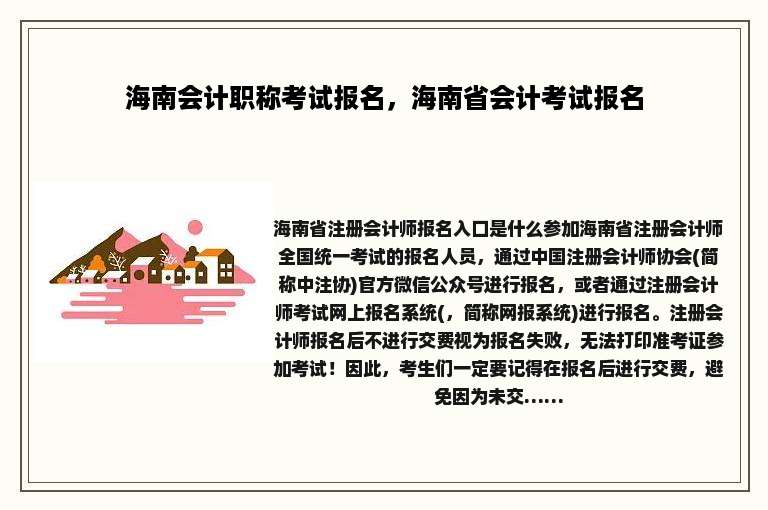 海南会计职称考试报名，海南省会计考试报名

海南省注册会计师报名入口是什么参加海南省注册会计师全国统一考试的报名人员，通过中国注册会计师协会(简称中注协)官方微信公众号进行报名，或者通过注册会计师考试网上报名系统(，简称网报系统)进行报名。注册会计师报名后不进行交费视为报名失败，无法打印准考证参加考试！因此，考生们一定要记得在报名后进行交费，避免因为未交……